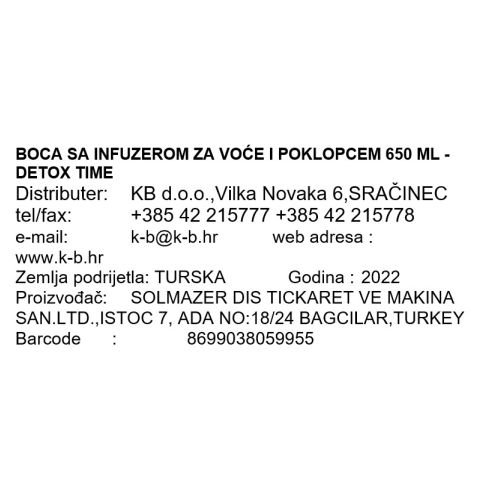 BOCA SA INFUZEROM ZA VOĆE I POKLOPCEM 650 ML - DETOX TIME
Distributer: KB d.o.o.,Vilka Novaka 6,SRAČINEC
tel/fax: +385 42 215777 +385 42 215778
e-mail: k-b@k-b.hr web adresa : www.k-b.hr
Zemlja podrijetla: TURSKA Godina : 2022
Proizvođač: SOLMAZER DIS TICKARET VE MAKINA SAN.LTD.,ISTOC 7, ADA NO:18/24 BAGCILAR,TURKEY
Barcode : 8699038059955